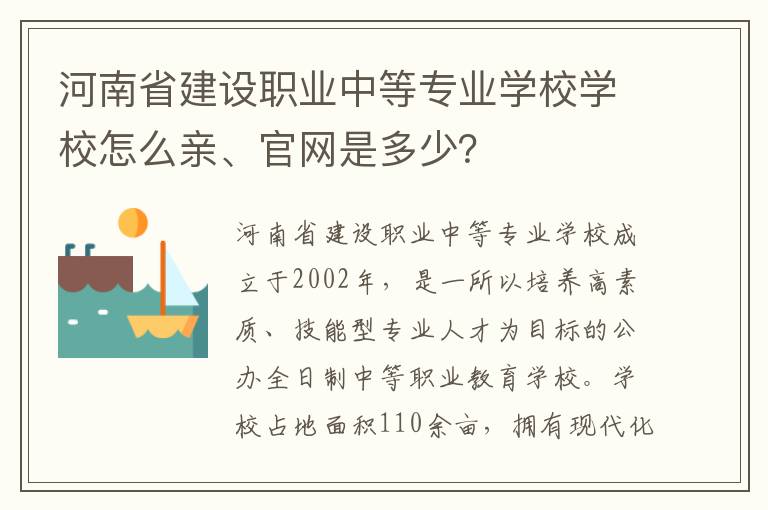 河南省建设职业中等专业学校学校怎么亲、官网是多少?

河南省建设职业中等专业学校成立于2002年，是一所以培养高素质、技能型专业人才为目标的公办全日制中等职业教育学校。学校占地面积110余亩，拥有现代化